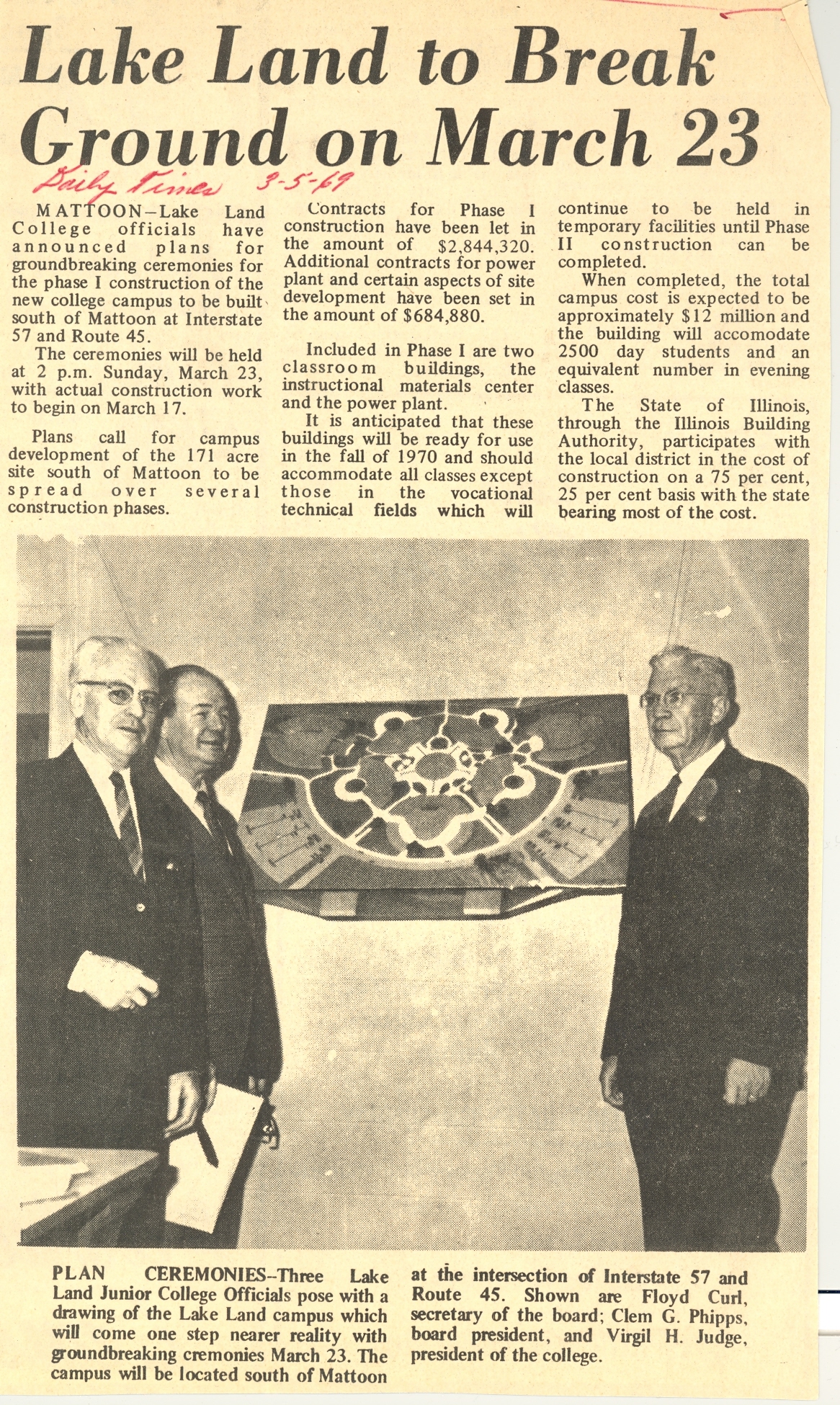 Lake Land to Break Ground on March 23

Daily Times 3-5-69

MATTOON—Lake Land College officials have announced plans for groundbreaking ceremonies for the phase I construction of the new college campus to be built south of Mattoon at Interstate 57 and Route 45.

The ceremonies will be held at 2 p.m. Sunday, March 23, with actual construction work to begin on March 17.

Plans call for campus development of the 171 acre site south of Mattoon to be spread over several construction phases.

Contracts for Phase I construction have been let in the amount of $2,844,320. Additional contracts for power plant and certain aspects of site development have been set in the amount of $684,880.

Included in Phase I are two classroom buildings, the instructional materials center and the power plant.

It is anticipated that these buildings will be ready for use in the fall of 1970 and should accommodate all classes except those in the vocational technical fields which will continue to be held in temporary facilities until Phase II construction can be completed.

When completed, the total campus cost is expected to be approximately $12 million and the building will accomodate 2500 day students and an equivalent number in evening classes.

The State of Illinois, through the Illinois Building Authority, participates with the local district in the cost of construction on a 75 per cent, 25 per cent basis with the state bearing most of the cost.

PLAN CEREMONIES—Three Lake Land Junior College Officials pose with a drawing of the Lake Land campus which will come one step nearer reality with groundbreaking cremonies March 23. The campus will be located south of Mattoon at the intersection of Interstate 57 and Route 45. Shown are Floyd Curl, secretary of the board; Clem G. Phipps, board president, and Virgil H. Judge, president of the college.